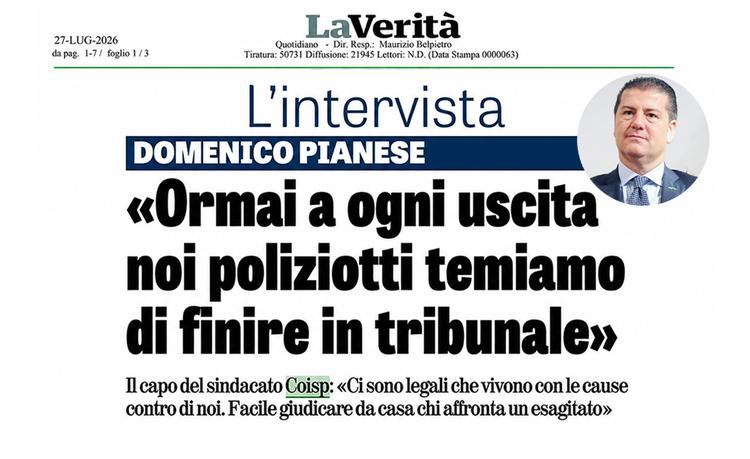 27-LUG-2026
da pag. 1-7 / foglio 1 / 3

LaVerità
Quotidiano - Dir. Resp.: Maurizio Belpietro
Tiratura: 50731 Diffusione: 21945 Lettori: N.D. (Data Stampa 0000063)

L'intervista

DOMENICO PIANESE

«Ormai a ogni uscita noi poliziotti temiamo di finire in tribunale»

Il capo del sindacato Coisp: «Ci sono legali che vivono con le cause contro di noi. Facile giudicare da casa chi affronta un esagitato»